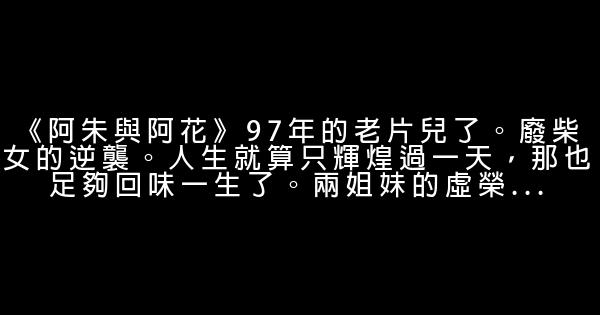 《阿朱與阿花》97年的老片兒了。廢柴女的逆襲。人生就算只輝煌過一天，那也足夠回味一生了。兩姐妹的虛榮...